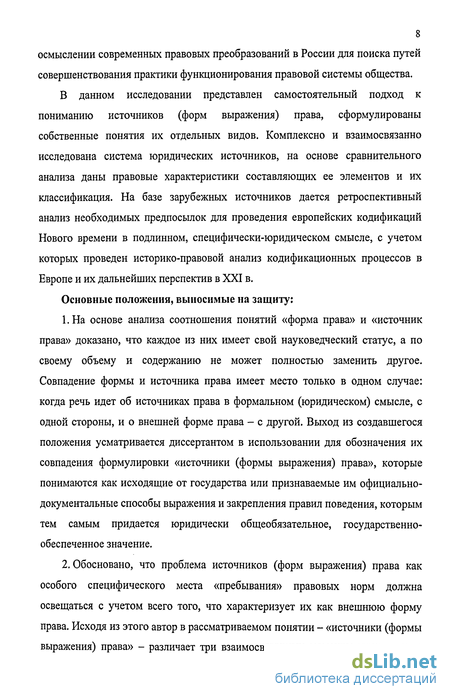 8

осмыслении современных правовых преобразований в России для поиска путей совершенствования практики функционирования правовой системы общества.

В данном исследовании представлен самостоятельный подход к пониманию источников (форм выражения) права, сформулированы собственные понятия их отдельных видов. Комплексно и взаимосвязанно исследована система юридических источников, на основе сравнительного анализа даны правовые характеристики составляющих ее элементов и их классификация. На базе зарубежных источников дается ретроспективный анализ необходимых предпосылок для проведения европейских кодификаций Нового времени в подлинном, специфически-юридическом смысле, с учетом которых проведен историко-правовой анализ кодификационных процессов в Европе и их дальнейших перспектив в XXI в.

Основные положения, выносимые на защиту:

1. На основе анализа соотношения понятий «форма права» и «источник права» доказано, что каждое из них имеет свой науковедческий статус, а по своему объему и содержанию не может полностью заменить другое. Совпадение формы и источника права имеет место только в одном случае: когда речь идет об источниках права в формальном (юридическом) смысле, с одной стороны, и о внешней форме права – с другой. Выход из создавшегося положения усматривается диссертантом в использовании для обозначения их совпадения формулировки «источники (формы выражения) права», которые понимаются как исходящие от государства или признаваемые им официально-документальные способы выражения и закрепления правил поведения, которым тем самым придается юридически общеобязательное, государственно-обеспеченное значение.

2. Обосновано, что проблема источников (форм выражения) права как особого специфического места «пребывания» правовых норм должна освещаться с учетом всего того, что характеризует их как внешнюю форму права. Исходя из этого автор в рассматриваемом понятии – «источники (формы выражения) права» – различает три взаимосв

dsLib.net
библиотека диссертаций